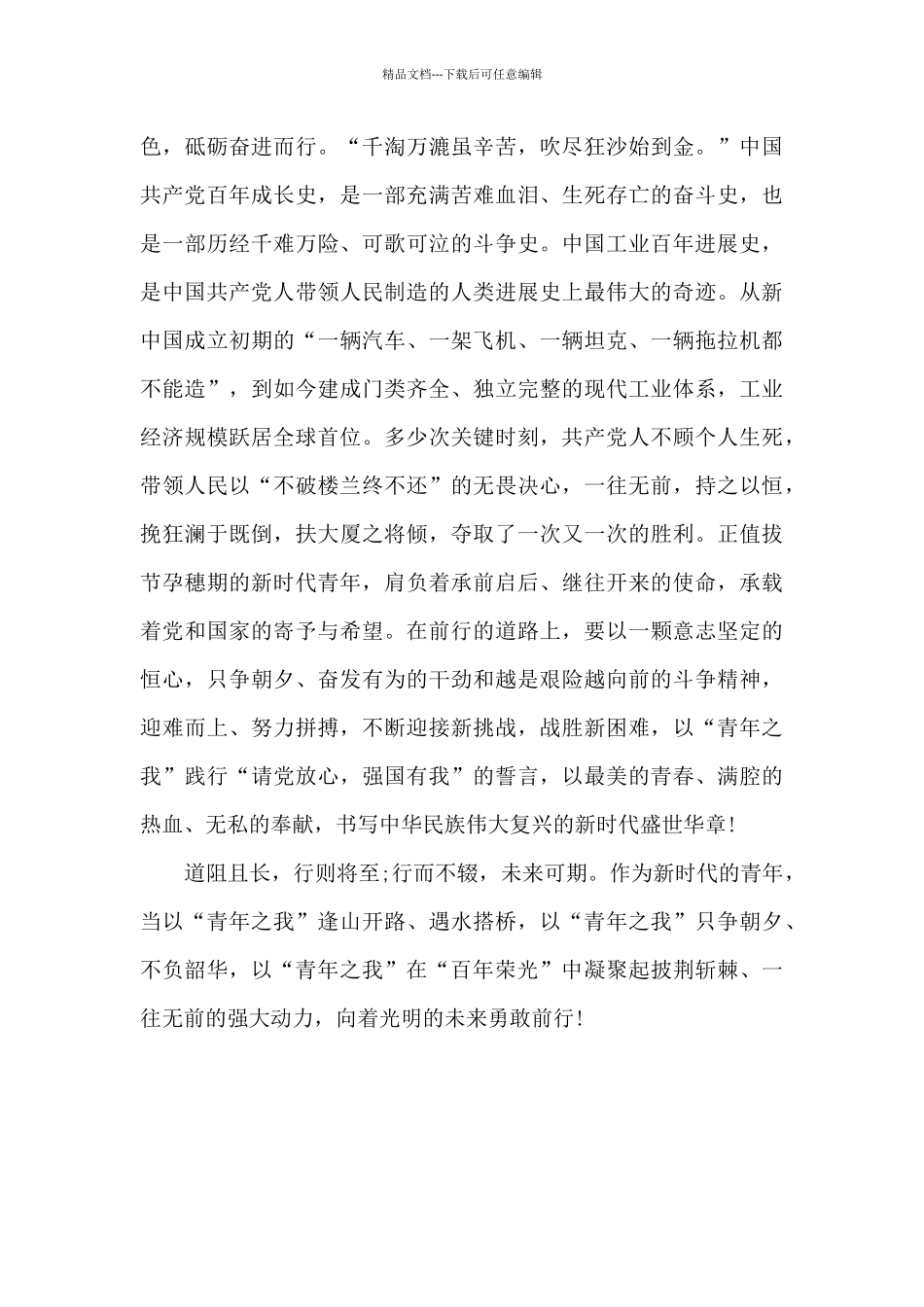 精品文档---下载后可任意编辑

色，砥砺奋进而行。“千淘万漉虽辛苦，吹尽狂沙始到金。”中国共产党百年成长史，是一部充满苦难血泪、生死存亡的奋斗史，也是一部历经千难万险、可歌可泣的斗争史。中国工业百年进展史，是中国共产党人带领人民制造的人类进展史上最伟大的奇迹。从新中国成立初期的“一辆汽车、一架飞机、一辆坦克、一辆拖拉机都不能造”，到如今建成门类齐全、独立完整的现代工业体系，工业经济规模跃居全球首位。多少次关键时刻，共产党人不顾个人生死，带领人民以“不破楼兰终不还”的无畏决心，一往无前，持之以恒，挽狂澜于既倒，扶大厦之将倾，夺取了一次又一次的胜利。正值拔节孕穗期的新时代青年，肩负着承前启后、继往开来的使命，承载着党和国家的寄予与希望。在前行的道路上，要以一颗意志坚定的恒心，只争朝夕、奋发有为的干劲和越是艰险越向前的斗争精神，迎难而上、努力拼搏，不断迎接新挑战，战胜新困难，以“青年之我”践行“请党放心，强国有我”的誓言，以最美的青春、满腔的热血、无私的奉献，书写中华民族伟大复兴的新时代盛世华章!

道阻且长，行则将至;行而不辍，未来可期。作为新时代的青年，当以“青年之我”逢山开路、遇水搭桥，以“青年之我”只争朝夕、不负韶华，以“青年之我”在“百年荣光”中凝聚起披荆斩棘、一往无前的强大动力，向着光明的未来勇敢前行!